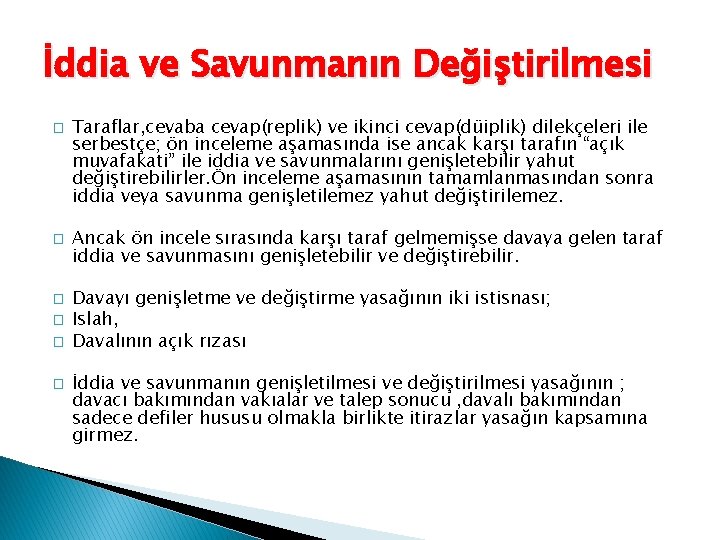 İddia ve Savunmanın Değiştirilmesi

Taraflar,cevaba cevap(replik) ve ikinci cevap(düiplik) dilekçeleri ile serbestçe; ön inceleme aşamasında ise ancak karşı tarafın "açık muvafakati" ile iddia ve savunmalarını genişletebilir yahut değiştirebilirler.Ön inceleme aşamasının tamamlanmasından sonra iddia veya savunma genişletilemez yahut değiştirilemez.

Ancak ön incele sırasında karşı taraf gelmemişse davaya gelen taraf iddia ve savunmasını genişletebilir ve değiştirebilir.

Davayı genişletme ve değiştirme yasağının iki istisnası;

Islah,

Davalının açık rızası

İddia ve savunmanın genişletilmesi ve değiştirilmesi yasağının ; davacı bakımından vakıalar ve talep sonucu ,davalı bakımından sadece defiler hususu olmakla birlikte itirazlar yasağın kapsamına girmez.